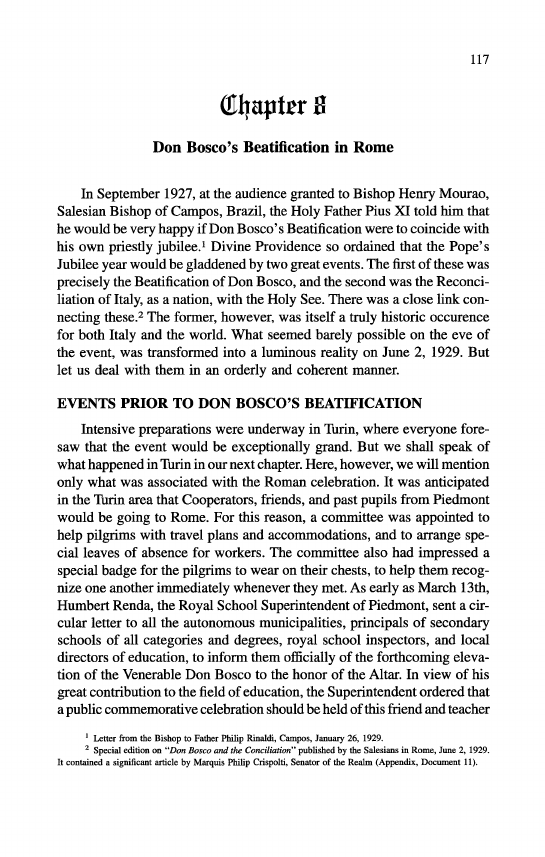 117

Chapter 8

Don Bosco's Beatification in Rome

In September 1927, at the audience granted to Bishop Henry Mourao, Salesian Bishop of Campos, Brazil, the Holy Father Pius XI told him that he would be very happy if Don Bosco's Beatification were to coincide with his own priestly jubilee.$^1$ Divine Providence so ordained that the Pope's Jubilee year would be gladdened by two great events. The first of these was precisely the Beatification of Don Bosco, and the second was the Reconciliation of Italy, as a nation, with the Holy See. There was a close link connecting these.$^2$ The former, however, was itself a truly historic occurence for both Italy and the world. What seemed barely possible on the eve of the event, was transformed into a luminous reality on June 2, 1929. But let us deal with them in an orderly and coherent manner.

EVENTS PRIOR TO DON BOSCO'S BEATIFICATION

Intensive preparations were underway in Turin, where everyone foresaw that the event would be exceptionally grand. But we shall speak of what happened in Turin in our next chapter. Here, however, we will mention only what was associated with the Roman celebration. It was anticipated in the Turin area that Cooperators, friends, and past pupils from Piedmont would be going to Rome. For this reason, a committee was appointed to help pilgrims with travel plans and accommodations, and to arrange special leaves of absence for workers. The committee also had impressed a special badge for the pilgrims to wear on their chests, to help them recognize one another immediately whenever they met. As early as March 13th, Humbert Renda, the Royal School Superintendent of Piedmont, sent a circular letter to all the autonomous municipalities, principals of secondary schools of all categories and degrees, royal school inspectors, and local directors of education, to inform them officially of the forthcoming elevation of the Venerable Don Bosco to the honor of the Altar. In view of his great contribution to the field of education, the Superintendent ordered that a public commemorative celebration should be held of this friend and teacher

$^1$ Letter from the Bishop to Father Philip Rinaldi, Campos, January 26, 1929.
$^2$ Special edition on "Don Bosco and the Conciliation" published by the Salesians in Rome, June 2, 1929. It contained a significant article by Marquis Philip Crispolti, Senator of the Realm (Appendix, Document 11).